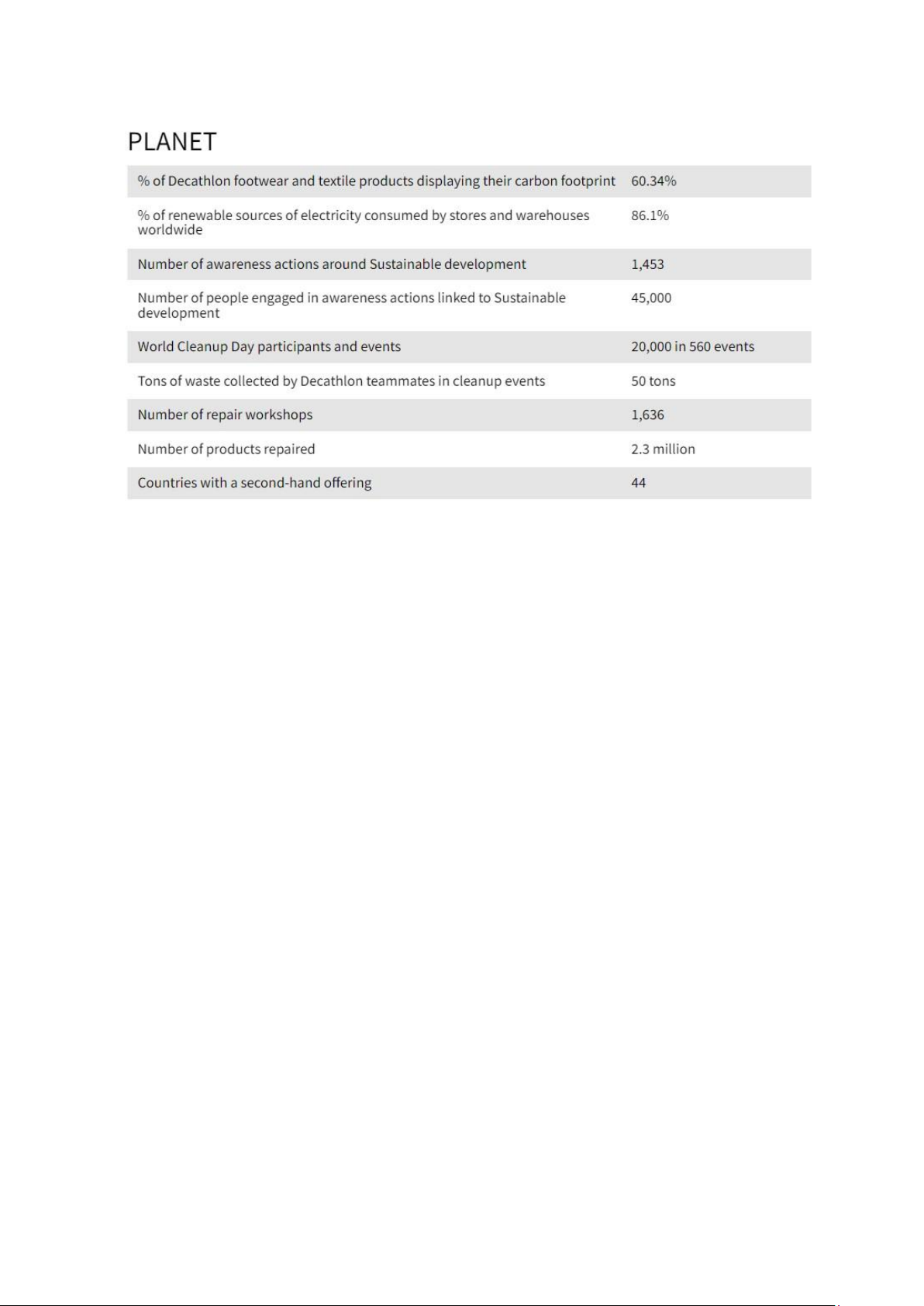 PLANET

| | |
|---|---|
| % of Decathlon footwear and textile products displaying their carbon footprint | 60.34% |
| % of renewable sources of electricity consumed by stores and warehouses worldwide | 86.1% |
| Number of awareness actions around Sustainable development | 1,453 |
| Number of people engaged in awareness actions linked to Sustainable development | 45,000 |
| World Cleanup Day participants and events | 20,000 in 560 events |
| Tons of waste collected by Decathlon teammates in cleanup events | 50 tons |
| Number of repair workshops | 1,636 |
| Number of products repaired | 2.3 million |
| Countries with a second-hand offering | 44 |